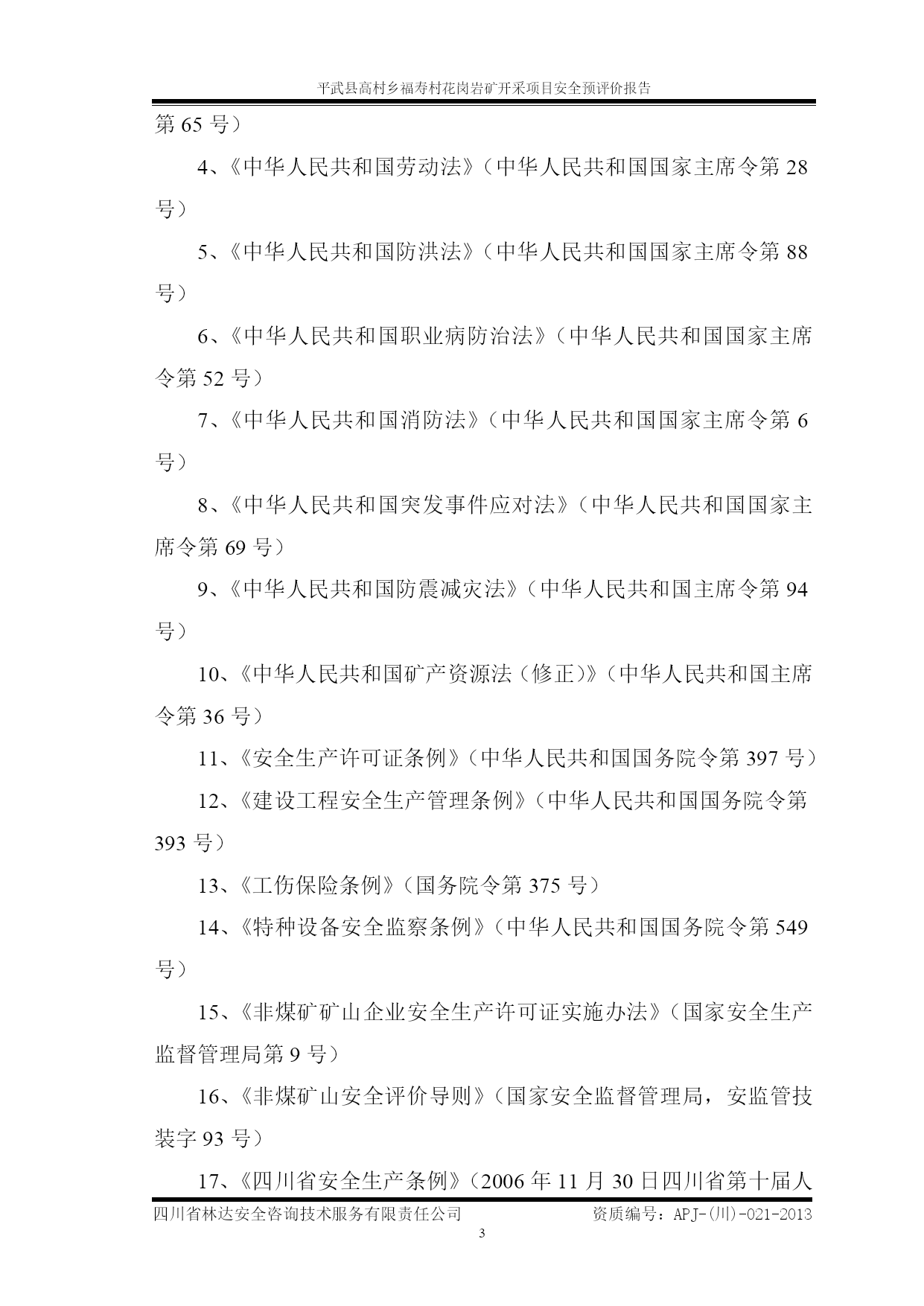 平武县高村乡福寿村花岗岩矿开采项目安全预评价报告

第 65 号）

4、《中华人民共和国劳动法》（中华人民共和国国家主席令第 28 号）

5、《中华人民共和国防洪法》（中华人民共和国国家主席令第 88 号）

6、《中华人民共和国职业病防治法》（中华人民共和国国家主席令第 52 号）

7、《中华人民共和国消防法》（中华人民共和国国家主席令第 6 号）

8、《中华人民共和国突发事件应对法》（中华人民共和国国家主席令第 69 号）

9、《中华人民共和国防震减灾法》（中华人民共和国主席令第 94 号）

10、《中华人民共和国矿产资源法（修正）》（中华人民共和国主席令第 36 号）

11、《安全生产许可证条例》（中华人民共和国国务院令第 397 号）

12、《建设工程安全生产管理条例》（中华人民共和国国务院令第 393 号）

13、《工伤保险条例》（国务院令第 375 号）

14、《特种设备安全监察条例》（中华人民共和国国务院令第 549 号）

15、《非煤矿矿山企业安全生产许可证实施办法》（国家安全生产监督管理局第 9 号）

16、《非煤矿山安全评价导则》（国家安全监督管理局，安监管技装字 93 号）

17、《四川省安全生产条例》（2006 年 11 月 30 日四川省第十届人

四川省林达安全咨询技术服务有限责任公司　　资质编号：APJ-(川)-021-2013

3